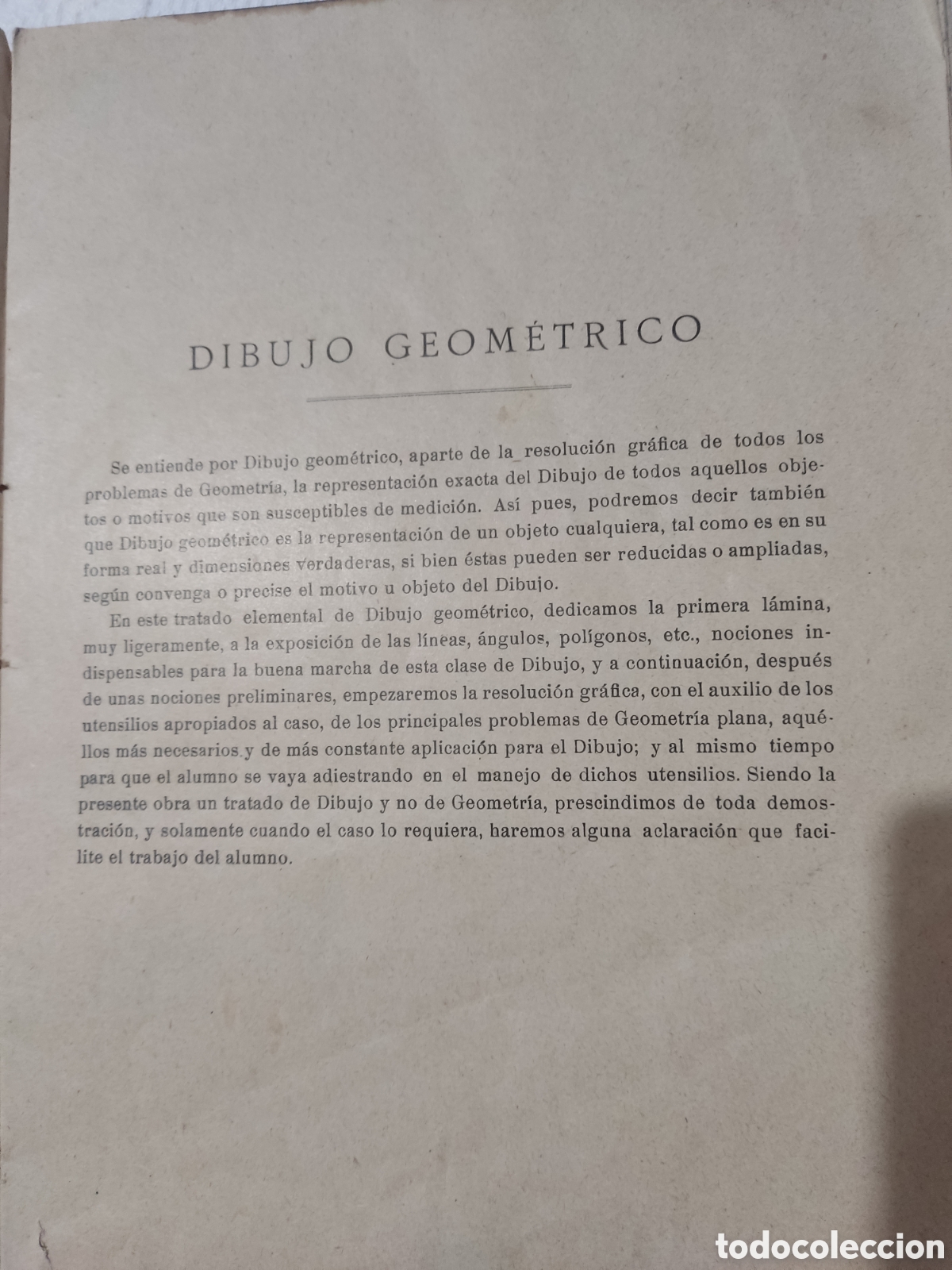 DIBUJO GEOMÉTRICO

Se entiende por Dibujo geométrico, aparte de la resolución gráfica de todos los problemas de Geometría, la representación exacta del Dibujo de todos aquellos objetos o motivos que son susceptibles de medición. Así pues, podremos decir también que Dibujo geométrico es la representación de un objeto cualquiera, tal como es en su forma real y dimensiones verdaderas, si bien éstas pueden ser reducidas o ampliadas, según convenga o precise el motivo u objeto del Dibujo.

En este tratado elemental de Dibujo geométrico, dedicamos la primera lámina, muy ligeramente, a la exposición de las líneas, ángulos, polígonos, etc., nociones indispensables para la buena marcha de esta clase de Dibujo, y a continuación, después de unas nociones preliminares, empezaremos la resolución gráfica, con el auxilio de los utensilios apropiados al caso, de los principales problemas de Geometría plana, aquéllos más necesarios y de más constante aplicación para el Dibujo; y al mismo tiempo para que el alumno se vaya adiestrando en el manejo de dichos utensilios. Siendo la presente obra un tratado de Dibujo y no de Geometría, prescindimos de toda demostración, y solamente cuando el caso lo requiera, haremos alguna aclaración que facilite el trabajo del alumno.

todocoleccion